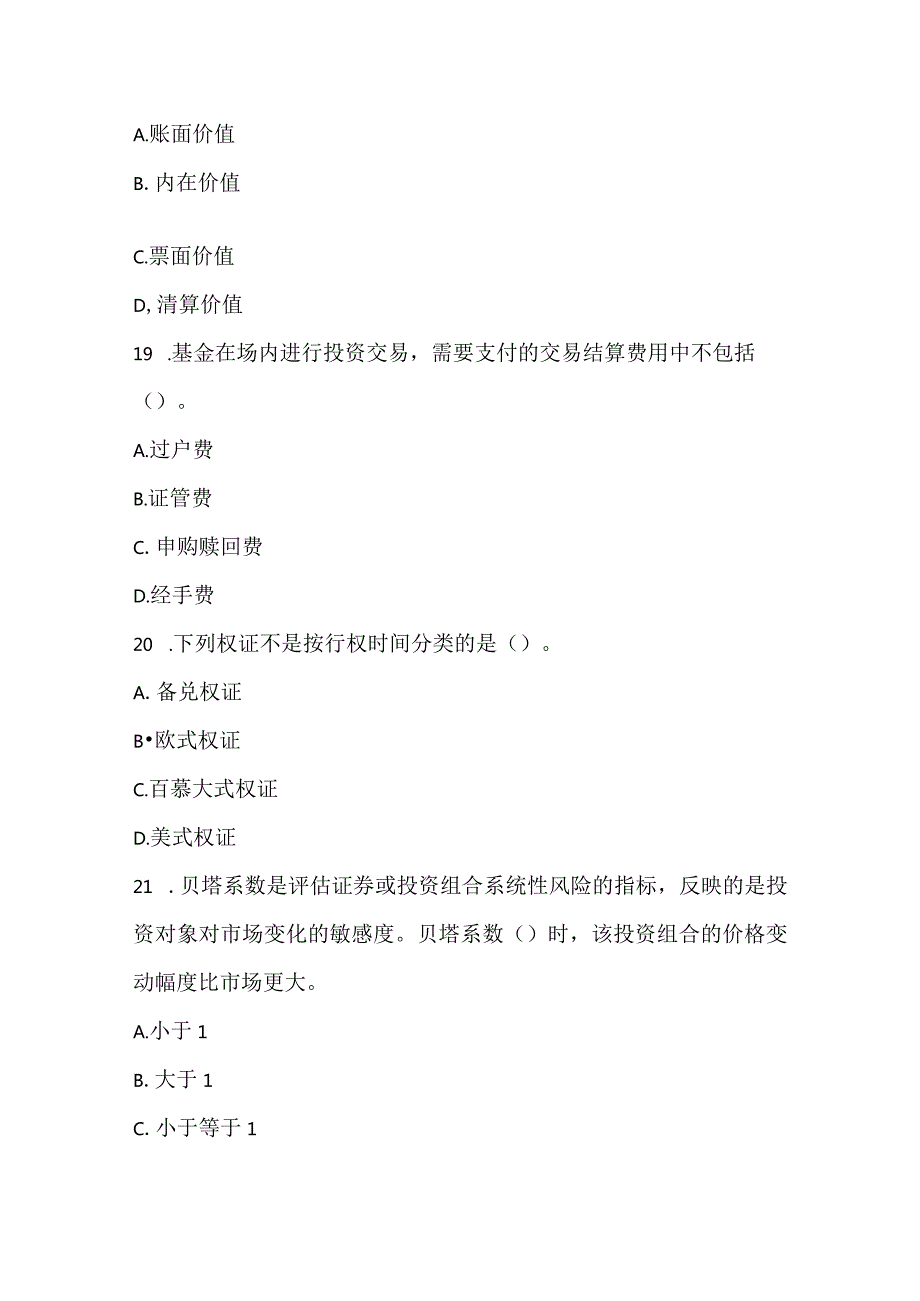 A.账面价值

B. 内在价值

C.票面价值

D, 清算价值

19 .基金在场内进行投资交易，需要支付的交易结算费用中不包括（）。

A.过户费

B.证管费

C. 申购赎回费

D.经手费

20 .下列权证不是按行权时间分类的是（）。

A. 备兑权证

B•欧式权证

C.百慕大式权证

D.美式权证

21 . 贝塔系数是评估证券或投资组合系统性风险的指标，反映的是投资对象对市场变化的敏感度。贝塔系数（）时，该投资组合的价格变动幅度比市场更大。

A.小于 1

B. 大于 1

C. 小于等于 1